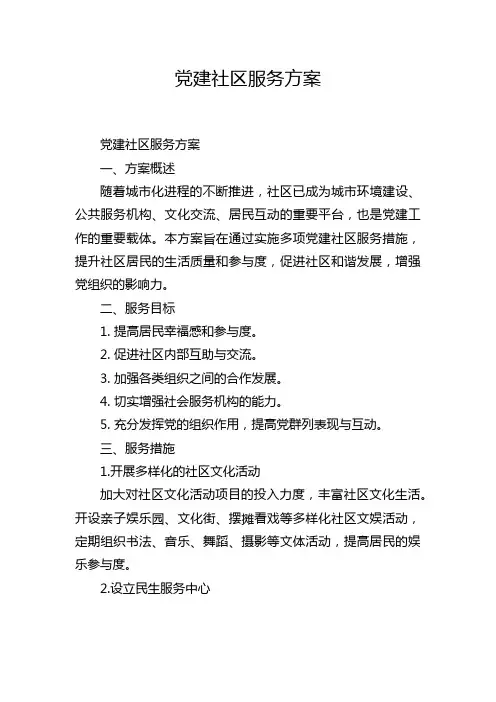 党建社区服务方案

党建社区服务方案

一、方案概述

随着城市化进程的不断推进，社区已成为城市环境建设、公共服务机构、文化交流、居民互动的重要平台，也是党建工作的重要载体。本方案旨在通过实施多项党建社区服务措施，提升社区居民的生活质量和参与度，促进社区和谐发展，增强党组织的影响力。

二、服务目标

1. 提高居民幸福感和参与度。

2. 促进社区内部互助与交流。

3. 加强各类组织之间的合作发展。

4. 切实增强社会服务机构的能力。

5. 充分发挥党的组织作用，提高党群列表现与互动。

三、服务措施

1.开展多样化的社区文化活动

加大对社区文化活动项目的投入力度，丰富社区文化生活。开设亲子娱乐园、文化街、摆摊看戏等多样化社区文娱活动，定期组织书法、音乐、舞蹈、摄影等文体活动，提高居民的娱乐参与度。

2.设立民生服务中心